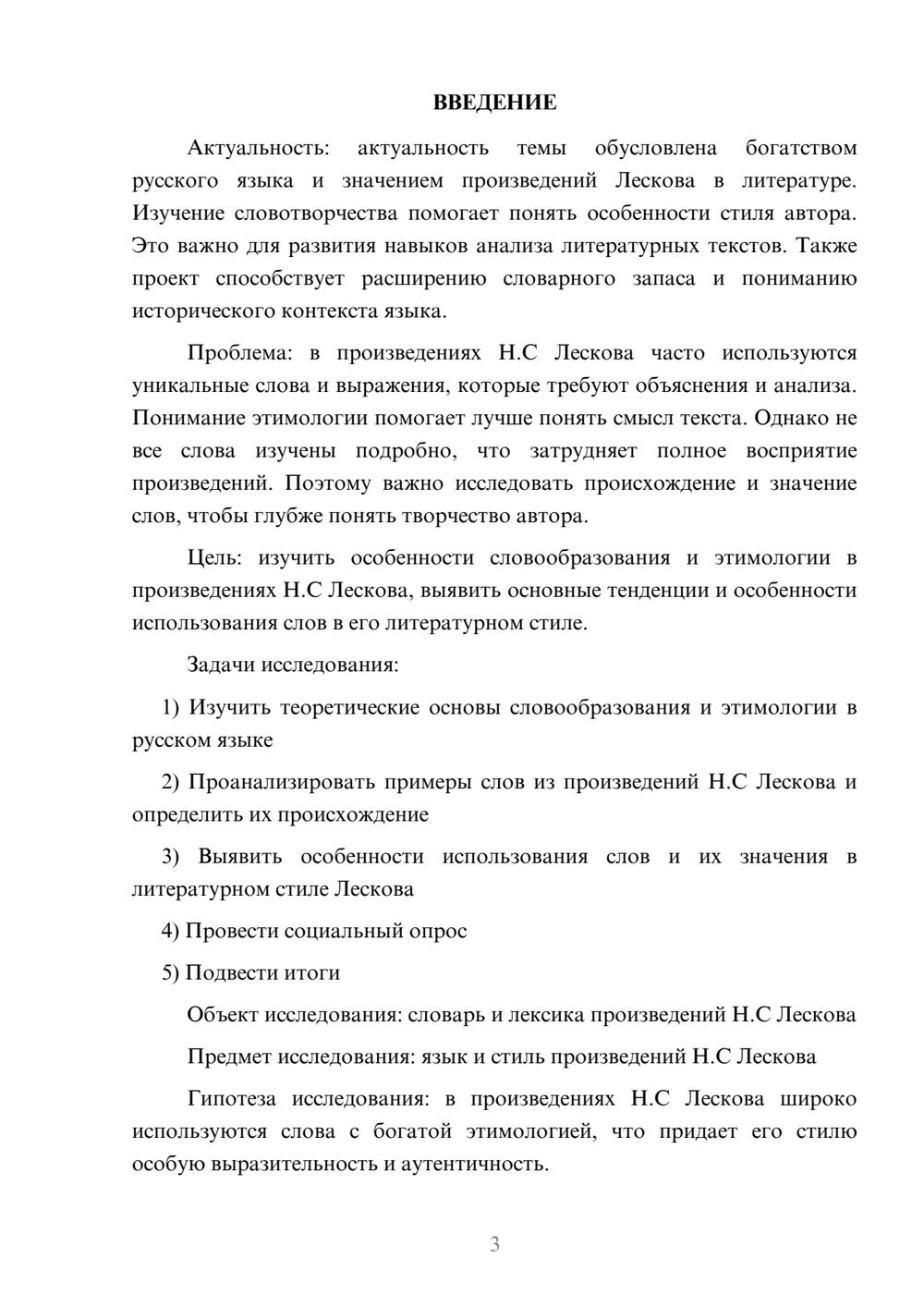 ВВЕДЕНИЕ

Актуальность: актуальность темы обусловлена богатством русского языка и значением произведений Лескова в литературе. Изучение словотворчества помогает понять особенности стиля автора. Это важно для развития навыков анализа литературных текстов. Также проект способствует расширению словарного запаса и пониманию исторического контекста языка.

Проблема: в произведениях Н.С Лескова часто используются уникальные слова и выражения, которые требуют объяснения и анализа. Понимание этимологии помогает лучше понять смысл текста. Однако не все слова изучены подробно, что затрудняет полное восприятие произведений. Поэтому важно исследовать происхождение и значение слов, чтобы глубже понять творчество автора.

Цель: изучить особенности словообразования и этимологии в произведениях Н.С Лескова, выявить основные тенденции и особенности использования слов в его литературном стиле.

Задачи исследования:

1) Изучить теоретические основы словообразования и этимологии в русском языке

2) Проанализировать примеры слов из произведений Н.С Лескова и определить их происхождение

3) Выявить особенности использования слов и их значения в литературном стиле Лескова

4) Провести социальный опрос

5) Подвести итоги

Объект исследования: словарь и лексика произведений Н.С Лескова

Предмет исследования: язык и стиль произведений Н.С Лескова

Гипотеза исследования: в произведениях Н.С Лескова широко используются слова с богатой этимологией, что придает его стилю особую выразительность и аутентичность.

3